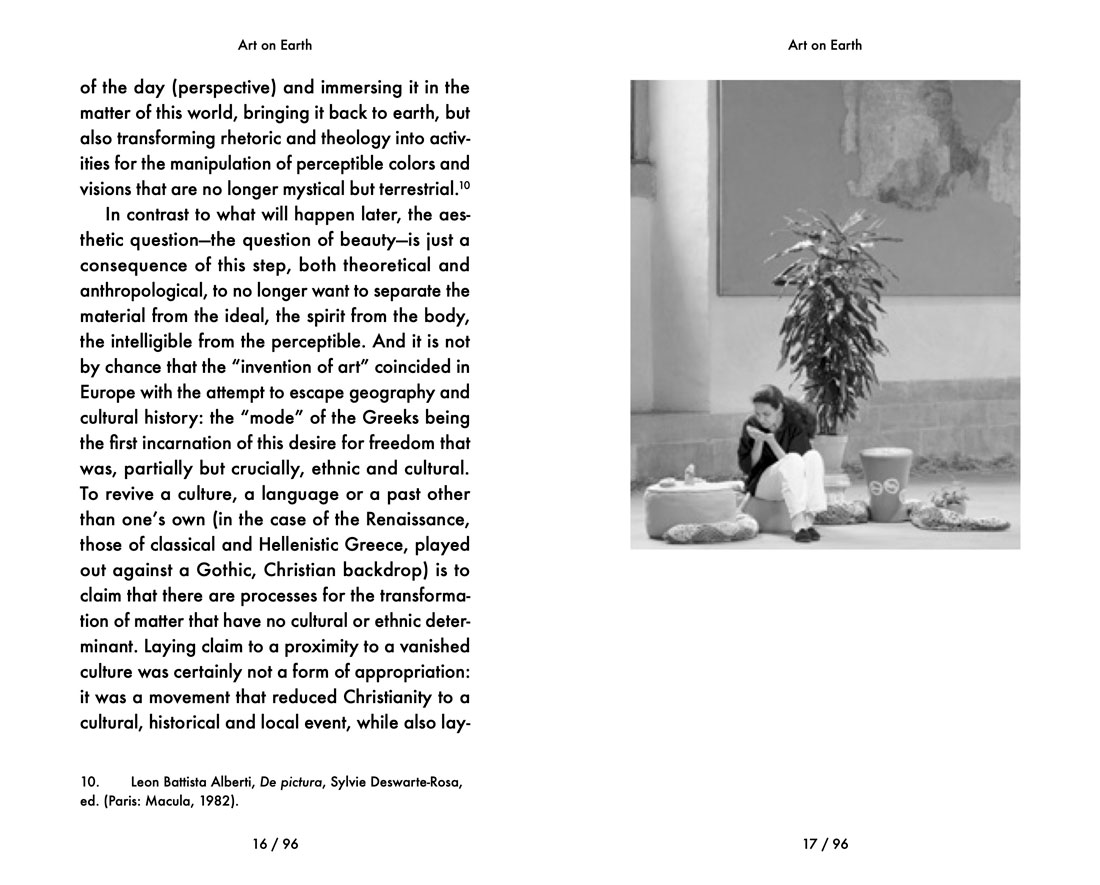 Art on Earth

of the day (perspective) and immersing it in the matter of this world, bringing it back to earth, but also transforming rhetoric and theology into activities for the manipulation of perceptible colors and visions that are no longer mystical but terrestrial.$^{10}$

In contrast to what will happen later, the aesthetic question—the question of beauty—is just a consequence of this step, both theoretical and anthropological, to no longer want to separate the material from the ideal, the spirit from the body, the intelligible from the perceptible. And it is not by chance that the "invention of art" coincided in Europe with the attempt to escape geography and cultural history: the "mode" of the Greeks being the first incarnation of this desire for freedom that was, partially but crucially, ethnic and cultural. To revive a culture, a language or a past other than one's own (in the case of the Renaissance, those of classical and Hellenistic Greece, played out against a Gothic, Christian backdrop) is to claim that there are processes for the transformation of matter that have no cultural or ethnic determinant. Laying claim to a proximity to a vanished culture was certainly not a form of appropriation: it was a movement that reduced Christianity to a cultural, historical and local event, while also lay-

10. Leon Battista Alberti, De pictura, Sylvie Deswarte-Rosa, ed. (Paris: Macula, 1982).

16 / 96

Art on Earth

17 / 96